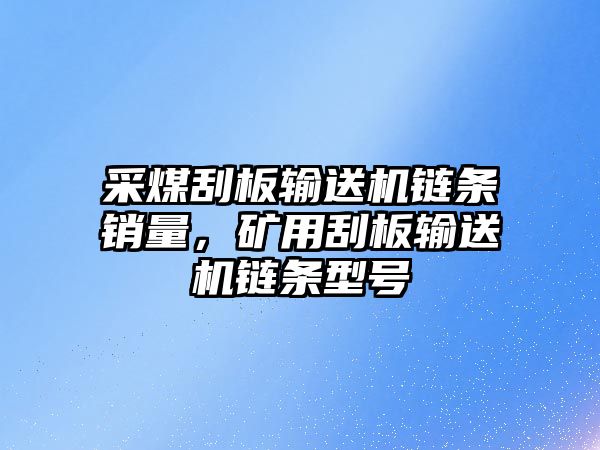 采煤刮板输送机链条销量，矿用刮板输送机链条型号